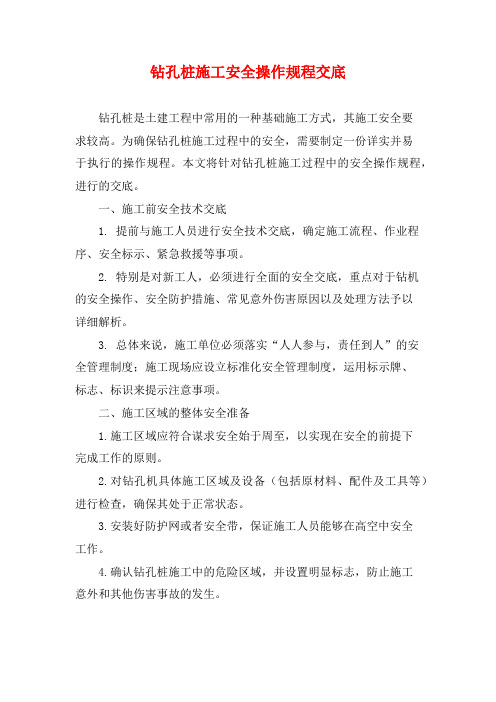 钻孔桩施工安全操作规程交底

钻孔桩是土建工程中常用的一种基础施工方式，其施工安全要求较高。为确保钻孔桩施工过程中的安全，需要制定一份详实并易于执行的操作规程。本文将针对钻孔桩施工过程中的安全操作规程，进行的交底。

一、施工前安全技术交底

1. 提前与施工人员进行安全技术交底，确定施工流程、作业程序、安全标示、紧急救援等事项。

2. 特别是对新工人，必须进行全面的安全交底，重点对于钻机的安全操作、安全防护措施、常见意外伤害原因以及处理方法予以详细解析。

3. 总体来说，施工单位必须落实“人人参与，责任到人”的安全管理制度；施工现场应设立标准化安全管理制度，运用标示牌、标志、标识来提示注意事项。

二、施工区域的整体安全准备

1.施工区域应符合谋求安全始于周至，以实现在安全的前提下完成工作的原则。

2.对钻孔机具体施工区域及设备（包括原材料、配件及工具等）进行检查，确保其处于正常状态。

3.安装好防护网或者安全带，保证施工人员能够在高空中安全工作。

4.确认钻孔桩施工中的危险区域，并设置明显标志，防止施工意外和其他伤害事故的发生。